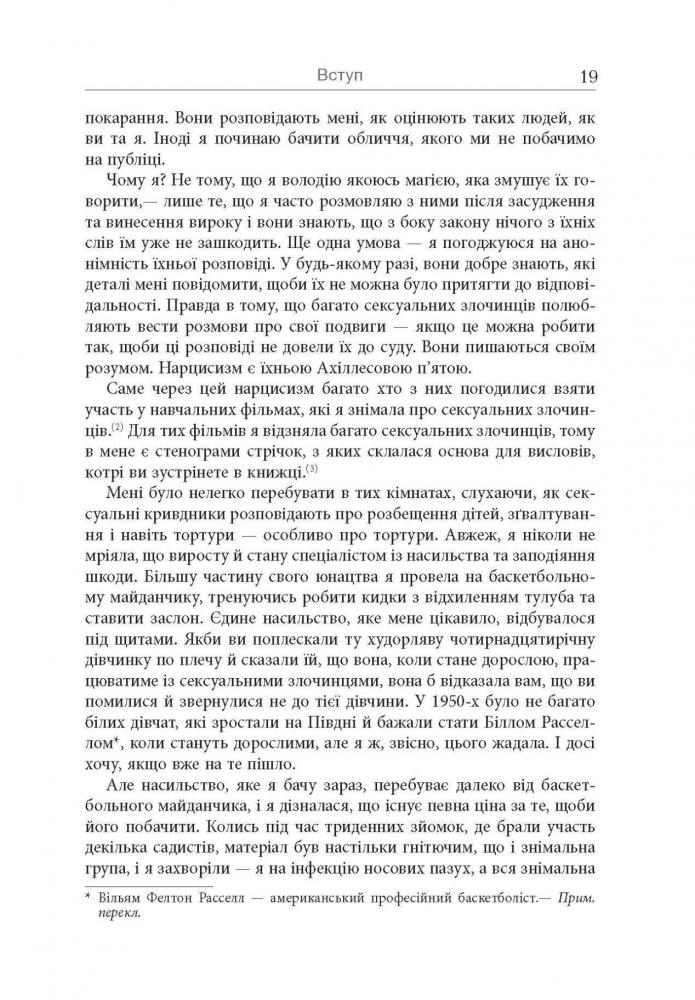 Вступ 19

покарання. Вони розповідають мені, як оцінюють таких людей, як ви та я. Іноді я починаю бачити обличчя, якого ми не побачимо на публіці.

Чому я? Не тому, що я володію якоюсь магією, яка змушує їх говорити,— лише те, що я часто розмовляю з ними після засудження та винесення вироку і вони знають, що з боку закону нічого з їхніх слів їм уже не зашкодить. Ще одна умова — я погоджуюся на анонімність їхньої розповіді. У будь-якому разі, вони добре знають, які деталі мені повідомити, щоби їх не можна було притягти до відповідальності. Правда в тому, що багато сексуальних злочинців полюбляють вести розмови про свої подвиги — якщо це можна робити так, щоби ці розповіді не довели їх до суду. Вони пишаються своїм розумом. Нарцисизм є їхньою Ахіллесовою п'ятою.

Саме через цей нарцисизм багато хто з них погодилися взяти участь у навчальних фільмах, які я знімала про сексуальних злочинців.$^{(2)}$ Для тих фільмів я відзняла багато сексуальних злочинців, тому в мене є стенограми стрічок, з яких склалася основа для висловів, котрі ви зустрінете в книжці.$^{(3)}$

Мені було нелегко перебувати в тих кімнатах, слухаючи, як сексуальні кривдники розповідають про розбещення дітей, зґвалтування і навіть тортури — особливо про тортури. Авжеж, я ніколи не мріяла, що виросту й стану спеціалістом із насильства та заподіяння шкоди. Більшу частину свого юнацтва я провела на баскетбольному майданчику, тренуючись робити кидки з відхиленням тулуба та ставити заслон. Єдине насильство, яке мене цікавило, відбувалося під щитами. Якби ви поплескали ту худорляву чотирнадцятирічну дівчинку по плечу й сказали їй, що вона, коли стане дорослою, працюватиме із сексуальними злочинцями, вона б відказала вам, що ви помилися й звернулися не до тієї дівчини. У 1950-х було не багато білих дівчат, які зростали на Півдні й бажали стати Біллом Расселлом*, коли стануть дорослими, але я ж, звісно, цього жадала. І досі хочу, якщо вже на те пішло.

Але насильство, яке я бачу зараз, перебуває далеко від баскетбольного майданчика, і я дізналася, що існує певна ціна за те, щоби його побачити. Колись під час триденних зйомок, де брали участь декілька садистів, матеріал був настільки гнітючим, що і знімальна група, і я захворіли — я на інфекцію носових пазух, а вся знімальна

* Вільям Фелтон Расселл — американський професійний баскетболіст.— Прим. перекл.